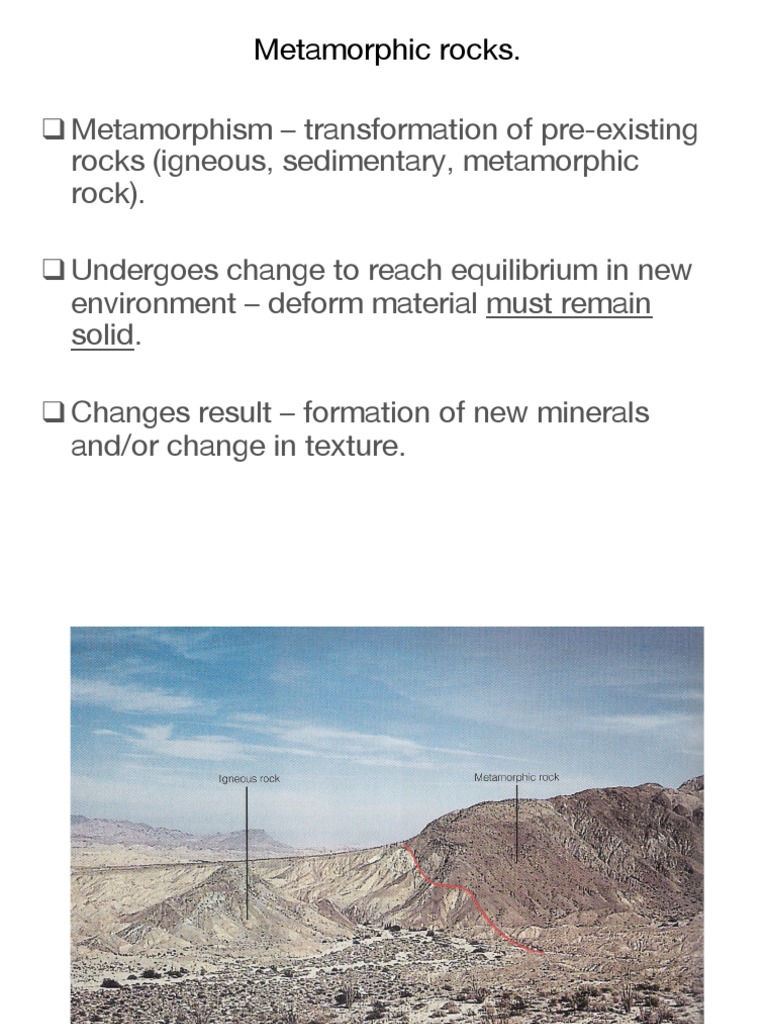 Metamorphic rocks.

❑ Metamorphism – transformation of pre-existing rocks (igneous, sedimentary, metamorphic rock).

❑ Undergoes change to reach equilibrium in new environment – deform material must remain solid.

❑ Changes result – formation of new minerals and/or change in texture.

Igneous rock

Metamorphic rock